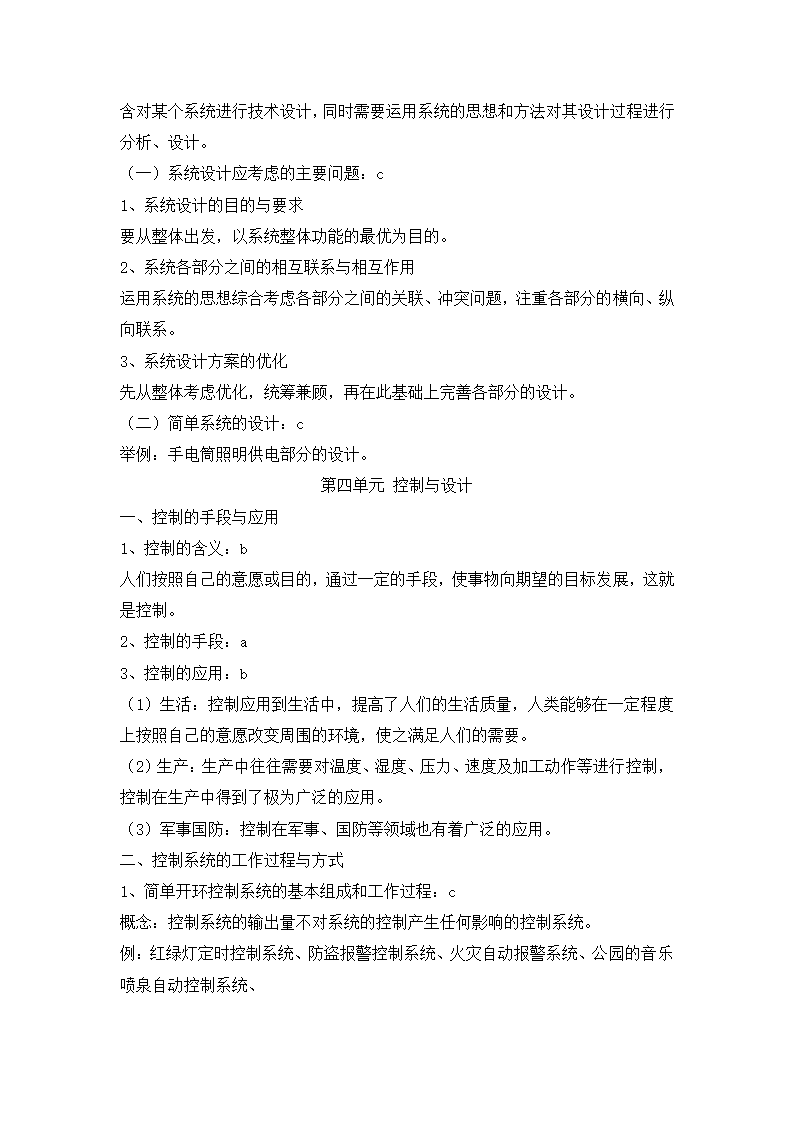 含对某个系统进行技术设计，同时需要运用系统的思想和方法对其设计过程进行分析、设计。

（一）系统设计应考虑的主要问题：c

1、系统设计的目的与要求

要从整体出发，以系统整体功能的最优为目的。

2、系统各部分之间的相互联系与相互作用

运用系统的思想综合考虑各部分之间的关联、冲突问题，注重各部分的横向、纵向联系。

3、系统设计方案的优化

先从整体考虑优化，统筹兼顾，再在此基础上完善各部分的设计。

（二）简单系统的设计：c

举例：手电筒照明供电部分的设计。

第四单元 控制与设计

一、控制的手段与应用

1、控制的含义：b

人们按照自己的意愿或目的，通过一定的手段，使事物向期望的目标发展，这就是控制。

2、控制的手段：a

3、控制的应用：b

（1）生活：控制应用到生活中，提高了人们的生活质量，人类能够在一定程度上按照自己的意愿改变周围的环境，使之满足人们的需要。

（2）生产：生产中往往需要对温度、湿度、压力、速度及加工动作等进行控制，控制在生产中得到了极为广泛的应用。

（3）军事国防：控制在军事、国防等领域也有着广泛的应用。

二、控制系统的工作过程与方式

1、简单开环控制系统的基本组成和工作过程：c

概念：控制系统的输出量不对系统的控制产生任何影响的控制系统。

例：红绿灯定时控制系统、防盗报警控制系统、火灾自动报警系统、公园的音乐喷泉自动控制系统、